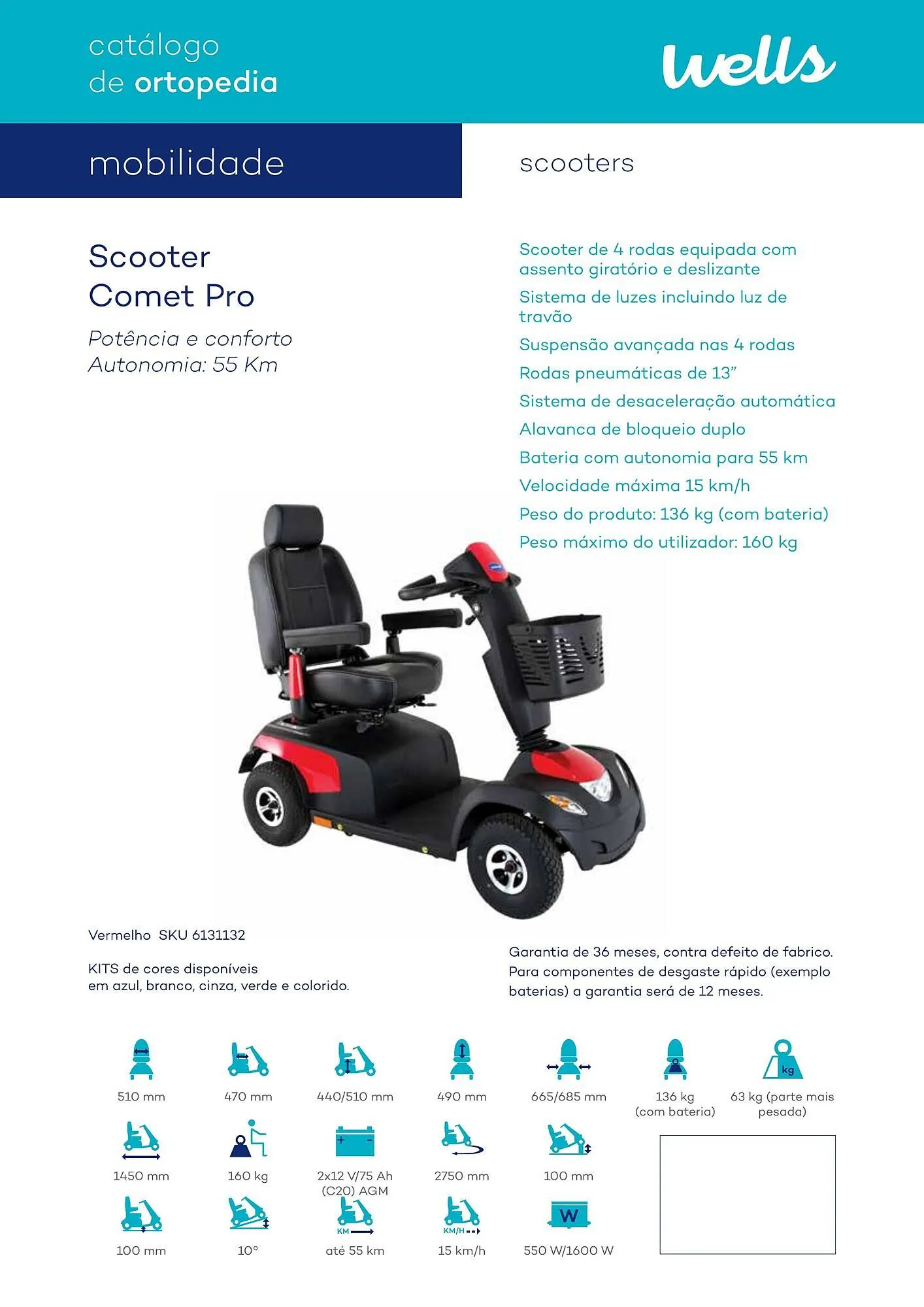 catálogo
de ortopedia

wells

mobilidade

scooters

Scooter
Comet Pro

Potência e conforto
Autonomia: 55 Km

Scooter de 4 rodas equipada com assento giratório e deslizante

Sistema de luzes incluindo luz de travão

Suspensão avançada nas 4 rodas

Rodas pneumáticas de 13"

Sistema de desaceleração automática

Alavanca de bloqueio duplo

Bateria com autonomia para 55 km

Velocidade máxima 15 km/h

Peso do produto: 136 kg (com bateria)

Peso máximo do utilizador: 160 kg

Vermelho SKU 6131132

KITS de cores disponíveis
em azul, branco, cinza, verde e colorido.

Garantia de 36 meses, contra defeito de fabrico. Para componentes de desgaste rápido (exemplo baterias) a garantia será de 12 meses.

510 mm

470 mm

440/510 mm

490 mm

665/685 mm

136 kg (com bateria)

kg
63 kg (parte mais pesada)

1450 mm

160 kg

2x12 V/75 Ah (C20) AGM

2750 mm

100 mm

100 mm

10°

KM
até 55 km

KM/H
15 km/h

W
550 W/1600 W